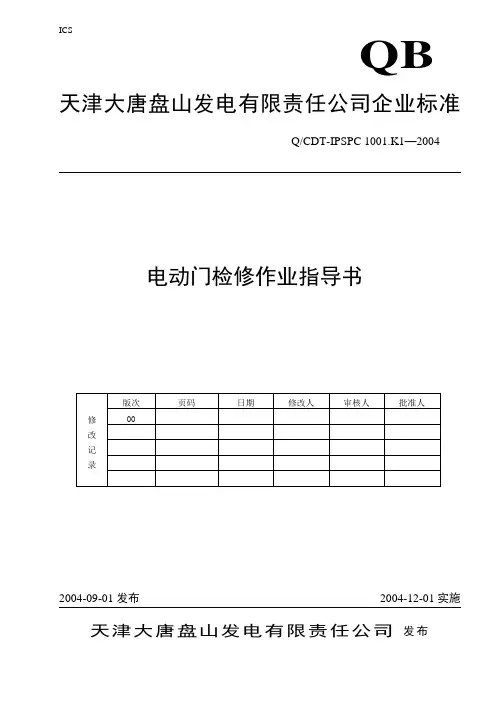 ICS

QB

天津大唐盘山发电有限责任公司企业标准

Q/CDT-IPSPC 1001.K1—2004

电动门检修作业指导书

| 修改记录 | 版次 | 页码 | 日期 | 修改人 | 审核人 | 批准人 |
|---|---|---|---|---|---|---|
| | 00 | | | | | |
| | | | | | | |
| | | | | | | |
| | | | | | | |
| | | | | | | |

2004-09-01 发布

2004-12-01 实施

天津大唐盘山发电有限责任公司 发布